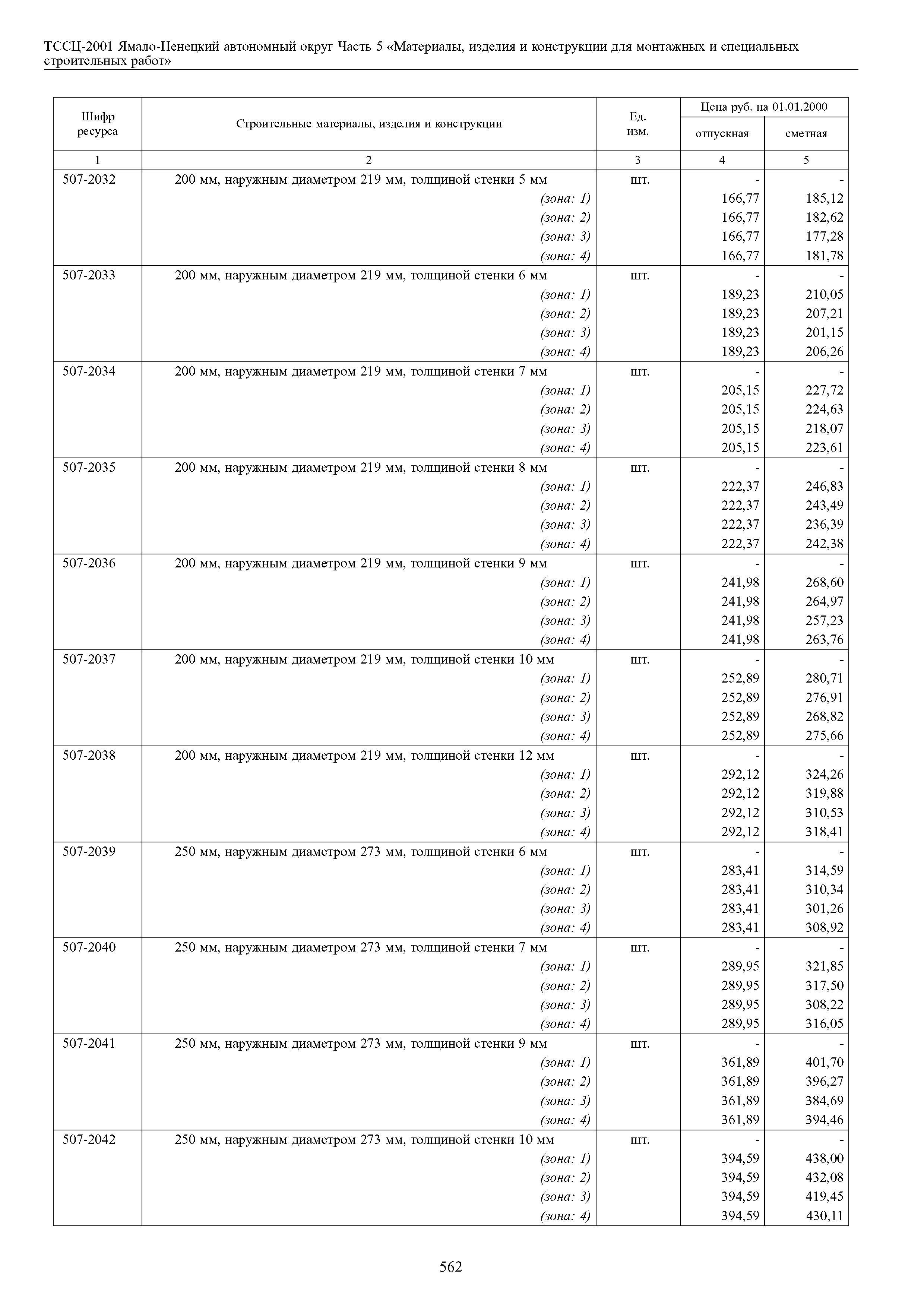 ТССЦ-2001 Ямало-Ненецкий автономный округ Часть 5 «Материалы, изделия и конструкции для монтажных и специальных строительных работ»

| Шифр ресурса | Строительные материалы, изделия и конструкции | Ед. изм. | Цена руб. на 01.01.2000 отпускная | Цена руб. на 01.01.2000 сметная |
|---|---|---|---|---|
| 1 | 2 | 3 | 4 | 5 |
| 507-2032 | 200 мм, наружным диаметром 219 мм, толщиной стенки 5 мм | шт. | - | - |
| | (зона: 1) | | 166,77 | 185,12 |
| | (зона: 2) | | 166,77 | 182,62 |
| | (зона: 3) | | 166,77 | 177,28 |
| | (зона: 4) | | 166,77 | 181,78 |
| 507-2033 | 200 мм, наружным диаметром 219 мм, толщиной стенки 6 мм | шт. | - | - |
| | (зона: 1) | | 189,23 | 210,05 |
| | (зона: 2) | | 189,23 | 207,21 |
| | (зона: 3) | | 189,23 | 201,15 |
| | (зона: 4) | | 189,23 | 206,26 |
| 507-2034 | 200 мм, наружным диаметром 219 мм, толщиной стенки 7 мм | шт. | - | - |
| | (зона: 1) | | 205,15 | 227,72 |
| | (зона: 2) | | 205,15 | 224,63 |
| | (зона: 3) | | 205,15 | 218,07 |
| | (зона: 4) | | 205,15 | 223,61 |
| 507-2035 | 200 мм, наружным диаметром 219 мм, толщиной стенки 8 мм | шт. | - | - |
| | (зона: 1) | | 222,37 | 246,83 |
| | (зона: 2) | | 222,37 | 243,49 |
| | (зона: 3) | | 222,37 | 236,39 |
| | (зона: 4) | | 222,37 | 242,38 |
| 507-2036 | 200 мм, наружным диаметром 219 мм, толщиной стенки 9 мм | шт. | - | - |
| | (зона: 1) | | 241,98 | 268,60 |
| | (зона: 2) | | 241,98 | 264,97 |
| | (зона: 3) | | 241,98 | 257,23 |
| | (зона: 4) | | 241,98 | 263,76 |
| 507-2037 | 200 мм, наружным диаметром 219 мм, толщиной стенки 10 мм | шт. | - | - |
| | (зона: 1) | | 252,89 | 280,71 |
| | (зона: 2) | | 252,89 | 276,91 |
| | (зона: 3) | | 252,89 | 268,82 |
| | (зона: 4) | | 252,89 | 275,66 |
| 507-2038 | 200 мм, наружным диаметром 219 мм, толщиной стенки 12 мм | шт. | - | - |
| | (зона: 1) | | 292,12 | 324,26 |
| | (зона: 2) | | 292,12 | 319,88 |
| | (зона: 3) | | 292,12 | 310,53 |
| | (зона: 4) | | 292,12 | 318,41 |
| 507-2039 | 250 мм, наружным диаметром 273 мм, толщиной стенки 6 мм | шт. | - | - |
| | (зона: 1) | | 283,41 | 314,59 |
| | (зона: 2) | | 283,41 | 310,34 |
| | (зона: 3) | | 283,41 | 301,26 |
| | (зона: 4) | | 283,41 | 308,92 |
| 507-2040 | 250 мм, наружным диаметром 273 мм, толщиной стенки 7 мм | шт. | - | - |
| | (зона: 1) | | 289,95 | 321,85 |
| | (зона: 2) | | 289,95 | 317,50 |
| | (зона: 3) | | 289,95 | 308,22 |
| | (зона: 4) | | 289,95 | 316,05 |
| 507-2041 | 250 мм, наружным диаметром 273 мм, толщиной стенки 9 мм | шт. | - | - |
| | (зона: 1) | | 361,89 | 401,70 |
| | (зона: 2) | | 361,89 | 396,27 |
| | (зона: 3) | | 361,89 | 384,69 |
| | (зона: 4) | | 361,89 | 394,46 |
| 507-2042 | 250 мм, наружным диаметром 273 мм, толщиной стенки 10 мм | шт. | - | - |
| | (зона: 1) | | 394,59 | 438,00 |
| | (зона: 2) | | 394,59 | 432,08 |
| | (зона: 3) | | 394,59 | 419,45 |
| | (зона: 4) | | 394,59 | 430,11 |

562